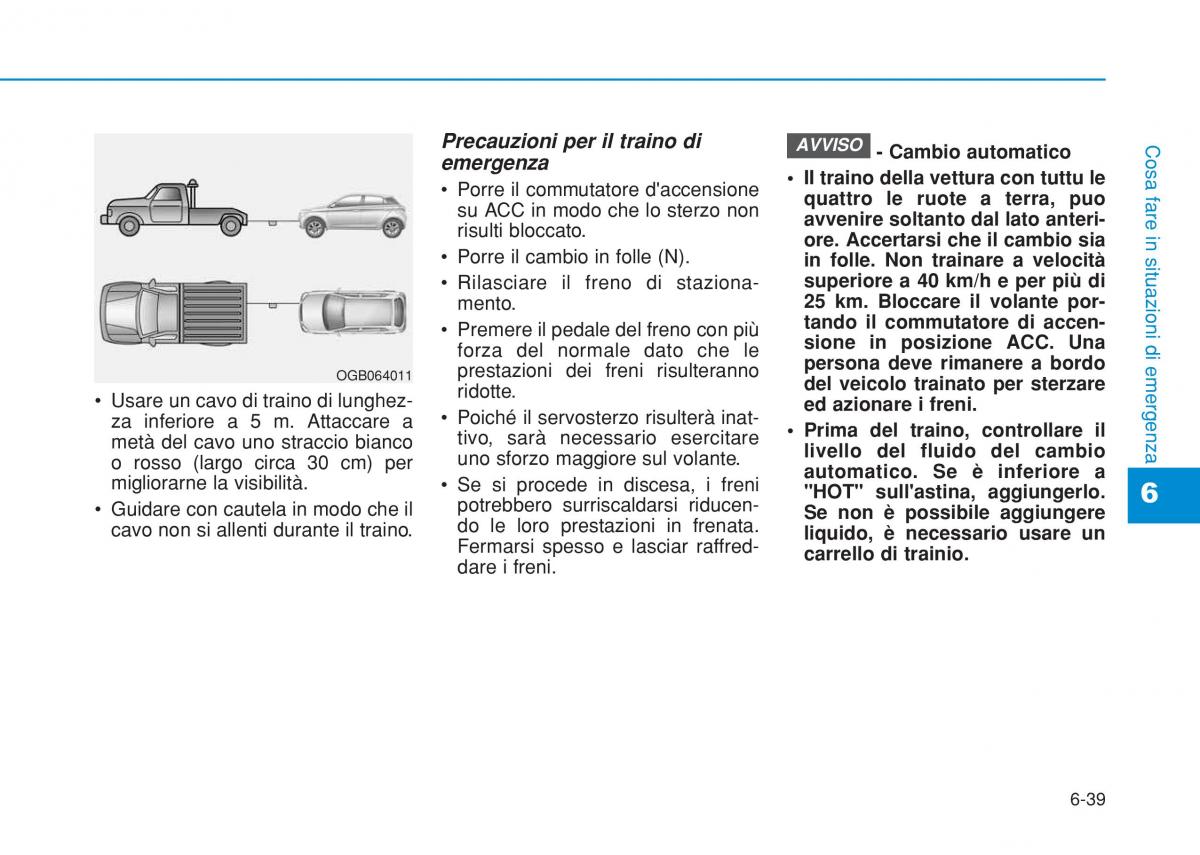 OGB064011

• Usare un cavo di traino di lunghezza inferiore a 5 m. Attaccare a metà del cavo uno straccio bianco o rosso (largo circa 30 cm) per migliorarne la visibilità.

• Guidare con cautela in modo che il cavo non si allenti durante il traino.

Precauzioni per il traino di emergenza

• Porre il commutatore d'accensione su ACC in modo che lo sterzo non risulti bloccato.

• Porre il cambio in folle (N).

• Rilasciare il freno di stazionamento.

• Premere il pedale del freno con più forza del normale dato che le prestazioni dei freni risulteranno ridotte.

• Poiché il servosterzo risulterà inattivo, sarà necessario esercitare uno sforzo maggiore sul volante.

• Se si procede in discesa, i freni potrebbero surriscaldarsi riducendo le loro prestazioni in frenata. Fermarsi spesso e lasciar raffreddare i freni.

AVVISO - Cambio automatico

• Il traino della vettura con tuttu le quattro le ruote a terra, puo avvenire soltanto dal lato anteriore. Accertarsi che il cambio sia in folle. Non trainare a velocità superiore a 40 km/h e per più di 25 km. Bloccare il volante portando il commutatore di accensione in posizione ACC. Una persona deve rimanere a bordo del veicolo trainato per sterzare ed azionare i freni.

• Prima del traino, controllare il livello del fluido del cambio automatico. Se è inferiore a "HOT" sull'astina, aggiungerlo. Se non è possibile aggiungere liquido, è necessario usare un carrello di trainio.

Cosa fare in situazioni di emergenza

6

6-39